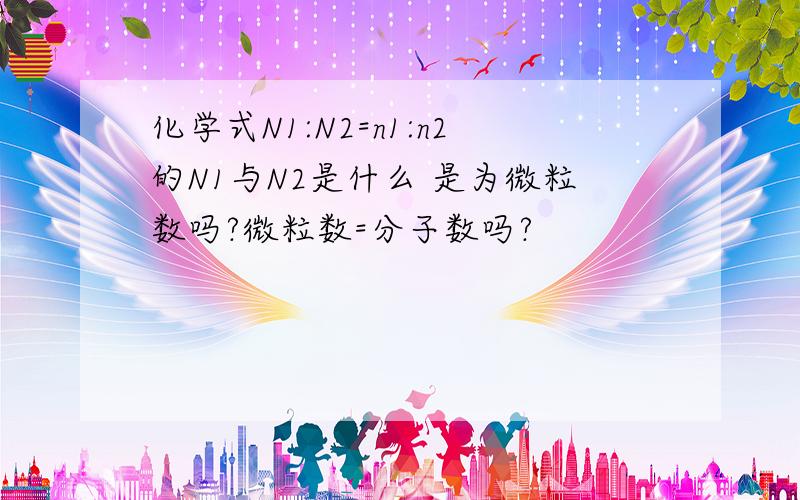 化学式N1:N2=n1:n2的N1与N2是什么 是为微粒数吗?微粒数=分子数吗?